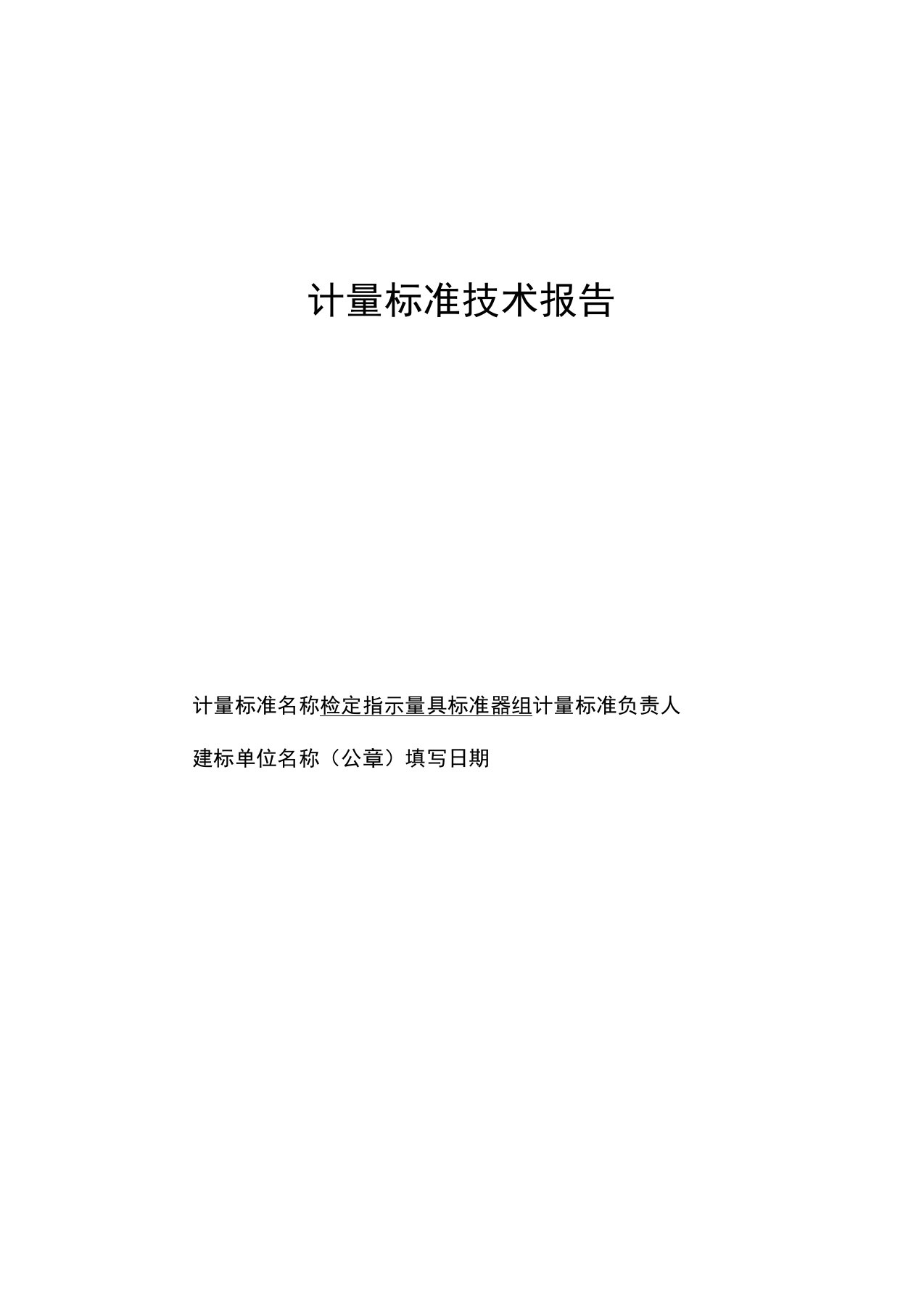 计量标准技术报告

计量标准名称检定指示量具标准器组计量标准负责人

建标单位名称（公章）填写日期